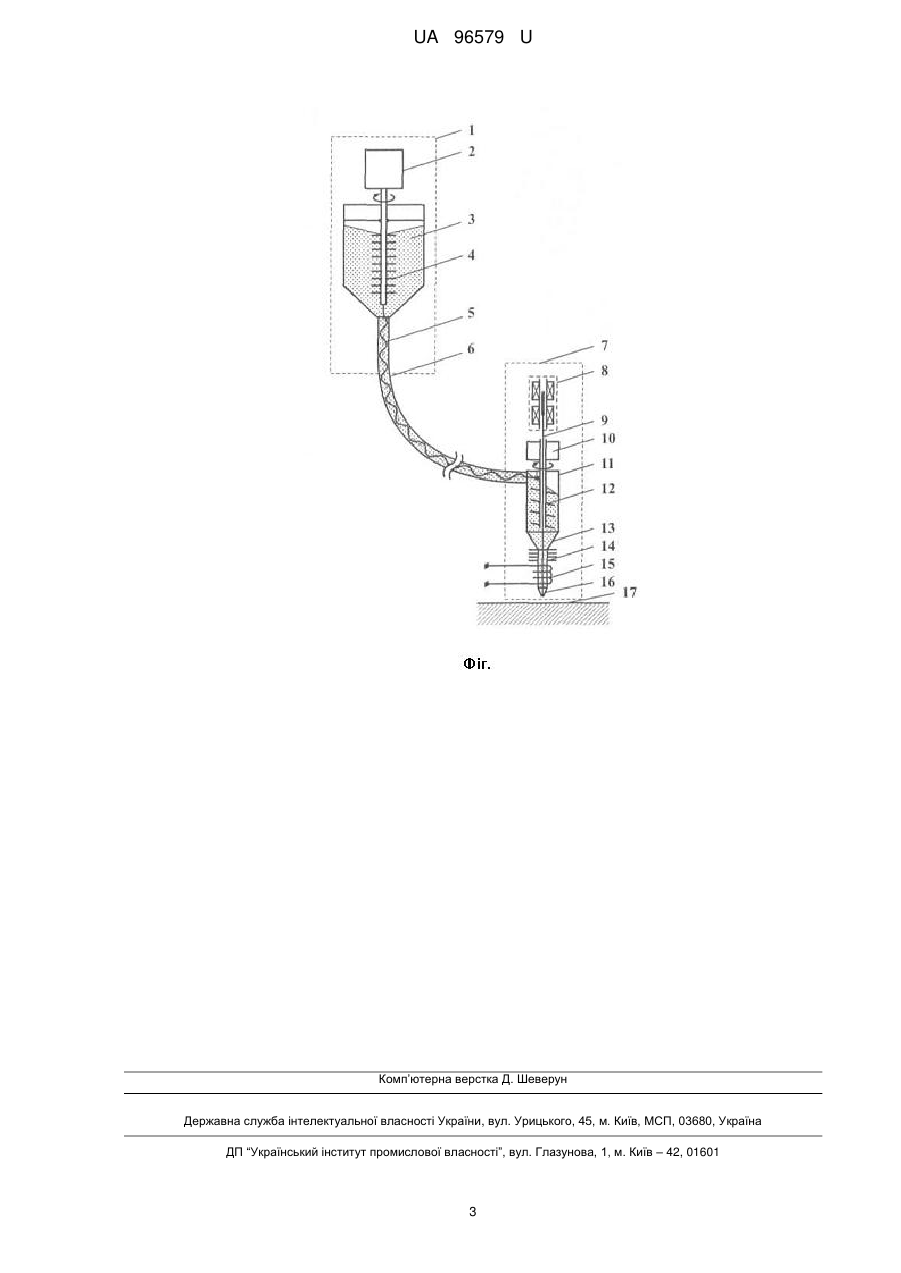 UA 96579 U

1
2
3
4
5
6
7
8
9
10
11
12
13
14
15
16
17

Фіг.

Комп'ютерна верстка Д. Шеверун

Державна служба інтелектуальної власності України, вул. Урицького, 45, м. Київ, МСП, 03680, Україна

ДП "Український інститут промислової власності", вул. Глазунова, 1, м. Київ – 42, 01601

3